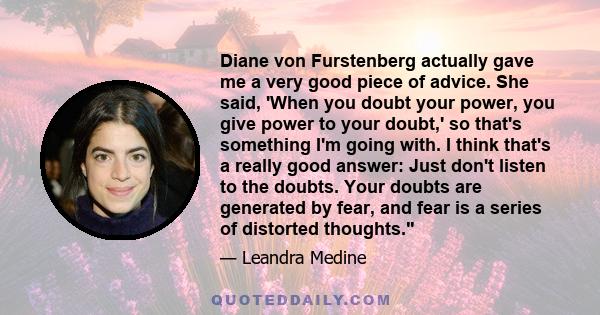 Diane von Furstenberg actually gave me a very good piece of advice. She said, 'When you doubt your power, you give power to your doubt,' so that's something I'm going with. I think that's a really good answer: Just don't listen to the doubts. Your doubts are generated by fear, and fear is a series of distorted thoughts."

— Leandra Medine

QUOTEDDAILY.COM